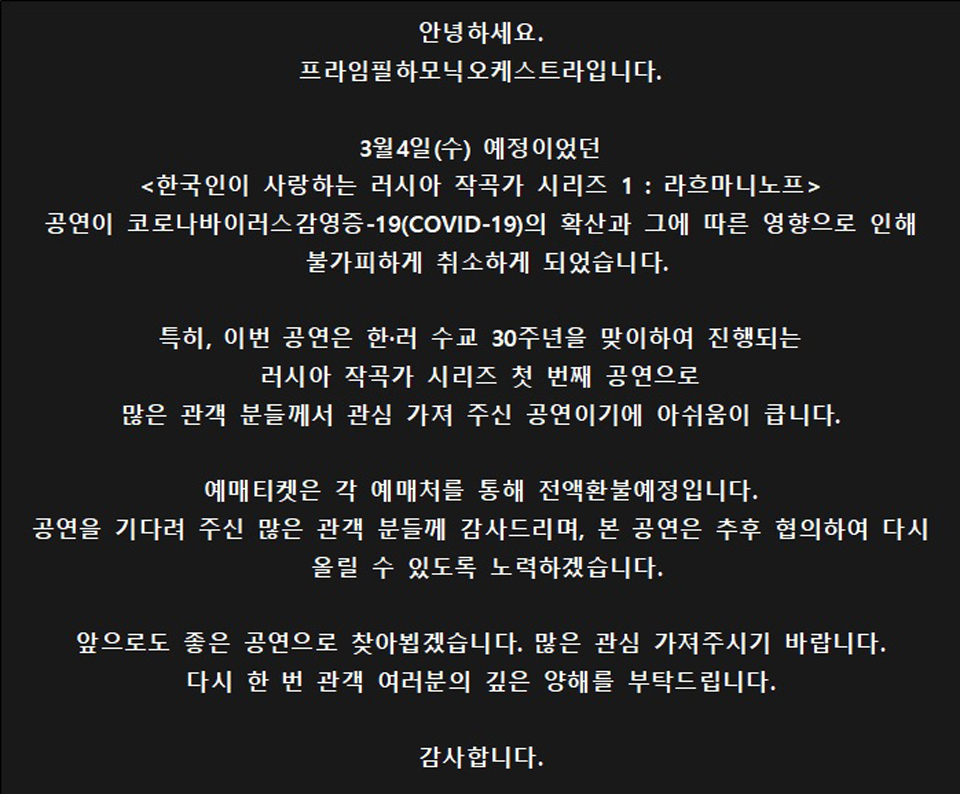 안녕하세요.
프라임필하모닉오케스트라입니다.

3월4일(수) 예정이었던
<한국인이 사랑하는 러시아 작곡가 시리즈 1 : 라흐마니노프>
공연이 코로나바이러스감영증-19(COVID-19)의 확산과 그에 따른 영향으로 인해
불가피하게 취소하게 되었습니다.

특히, 이번 공연은 한·러 수교 30주년을 맞이하여 진행되는
러시아 작곡가 시리즈 첫 번째 공연으로
많은 관객 분들께서 관심 가져 주신 공연이기에 아쉬움이 큽니다.

예매티켓은 각 예매처를 통해 전액환불예정입니다.
공연을 기다려 주신 많은 관객 분들께 감사드리며, 본 공연은 추후 협의하여 다시
올릴 수 있도록 노력하겠습니다.

앞으로도 좋은 공연으로 찾아뵙겠습니다. 많은 관심 가져주시기 바랍니다.
다시 한 번 관객 여러분의 깊은 양해를 부탁드립니다.

감사합니다.